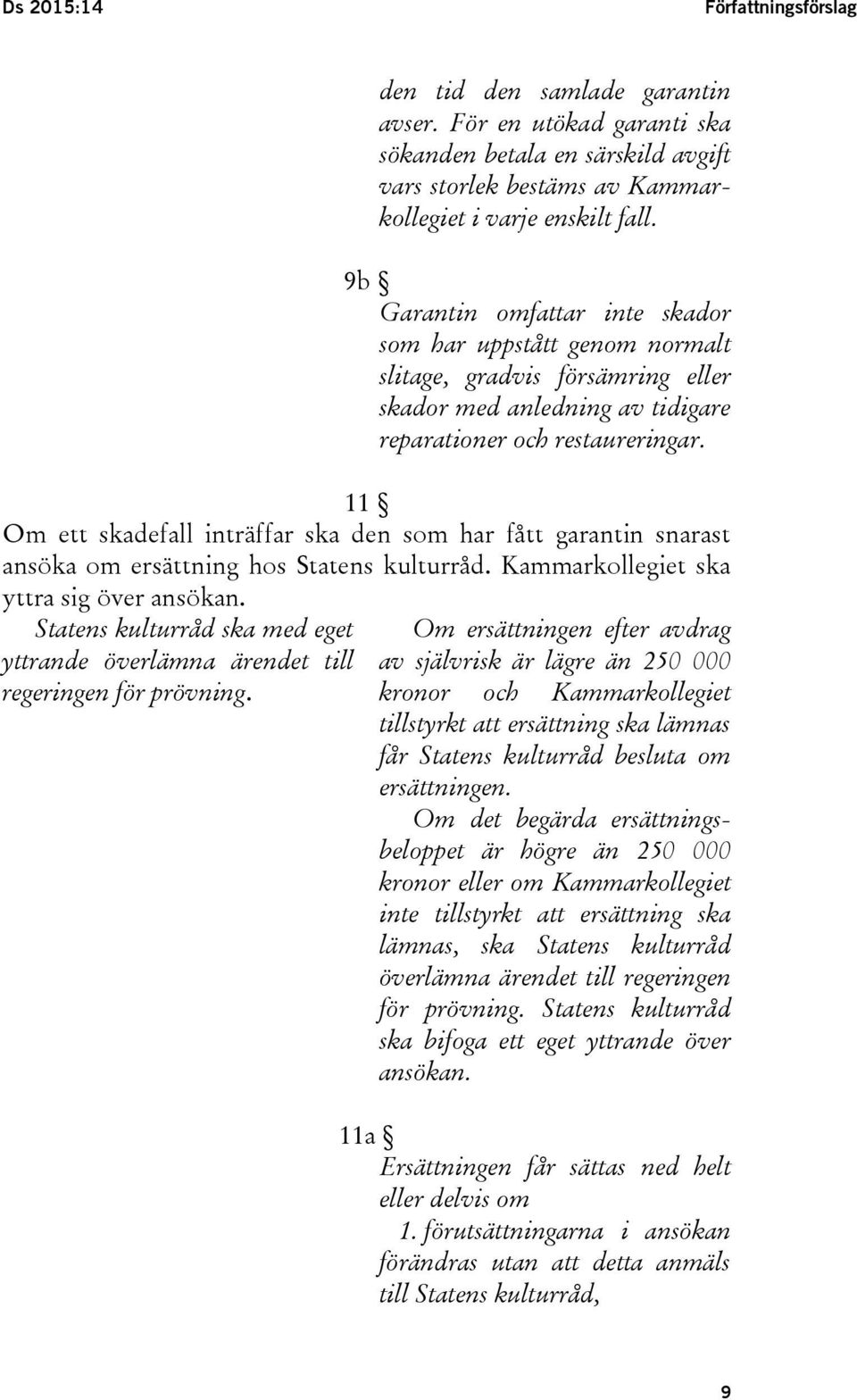 Ds 2015:14 Författningsförslag

den tid den samlade garantin avser. För en utökad garanti ska sökanden betala en särskild avgift vars storlek bestäms av Kammarkollegiet i varje enskilt fall.

9b §

Garantin omfattar inte skador som har uppstått genom normalt slitage, gradvis försämring eller skador med anledning av tidigare reparationer och restaureringar.

11 §

Om ett skadefall inträffar ska den som har fått garantin snarast ansöka om ersättning hos Statens kulturråd. Kammarkollegiet ska yttra sig över ansökan.

Statens kulturråd ska med eget yttrande överlämna ärendet till regeringen för prövning.

Om ersättningen efter avdrag av självrisk är lägre än 250 000 kronor och Kammarkollegiet tillstyrkt att ersättning ska lämnas får Statens kulturråd besluta om ersättningen.

Om det begärda ersättningsbeloppet är högre än 250 000 kronor eller om Kammarkollegiet inte tillstyrkt att ersättning ska lämnas, ska Statens kulturråd överlämna ärendet till regeringen för prövning. Statens kulturråd ska bifoga ett eget yttrande över ansökan.

11a §

Ersättningen får sättas ned helt eller delvis om

1. förutsättningarna i ansökan förändras utan att detta anmäls till Statens kulturråd,

9